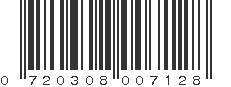 0 720308 007128